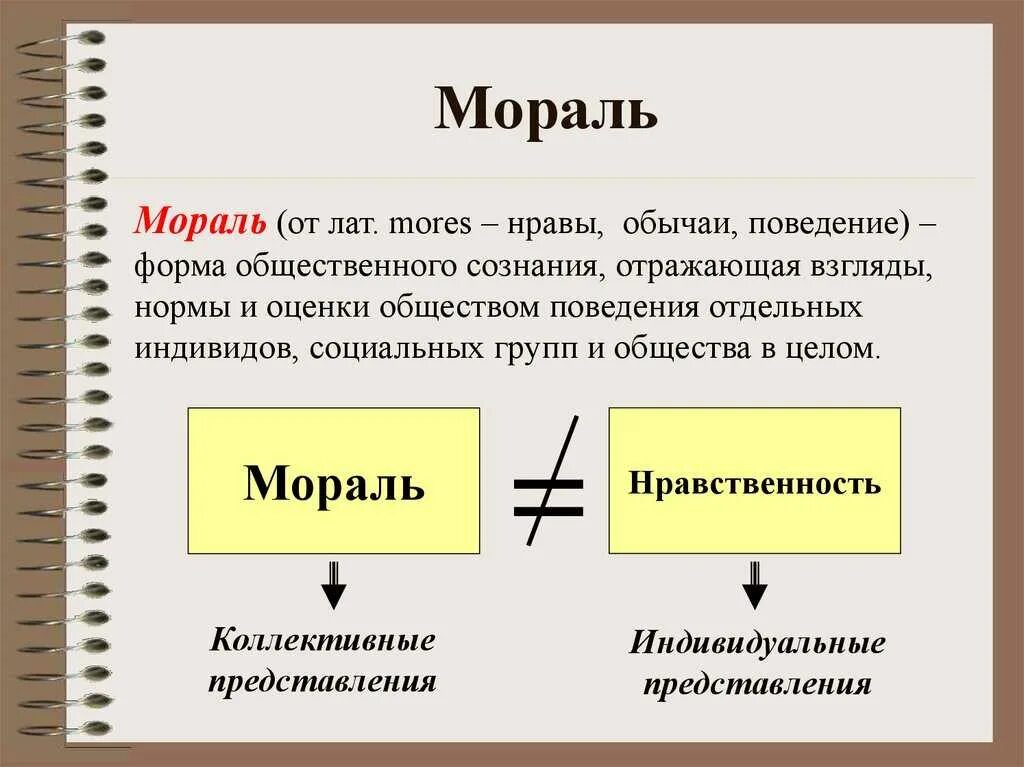 Мораль

Мораль (от лат. mores – нравы, обычаи, поведение) – форма общественного сознания, отражающая взгляды, нормы и оценки обществом поведения отдельных индивидов, социальных групп и общества в целом.

Мораль $\neq$ Нравственность

Коллективные представления

Индивидуальные представления